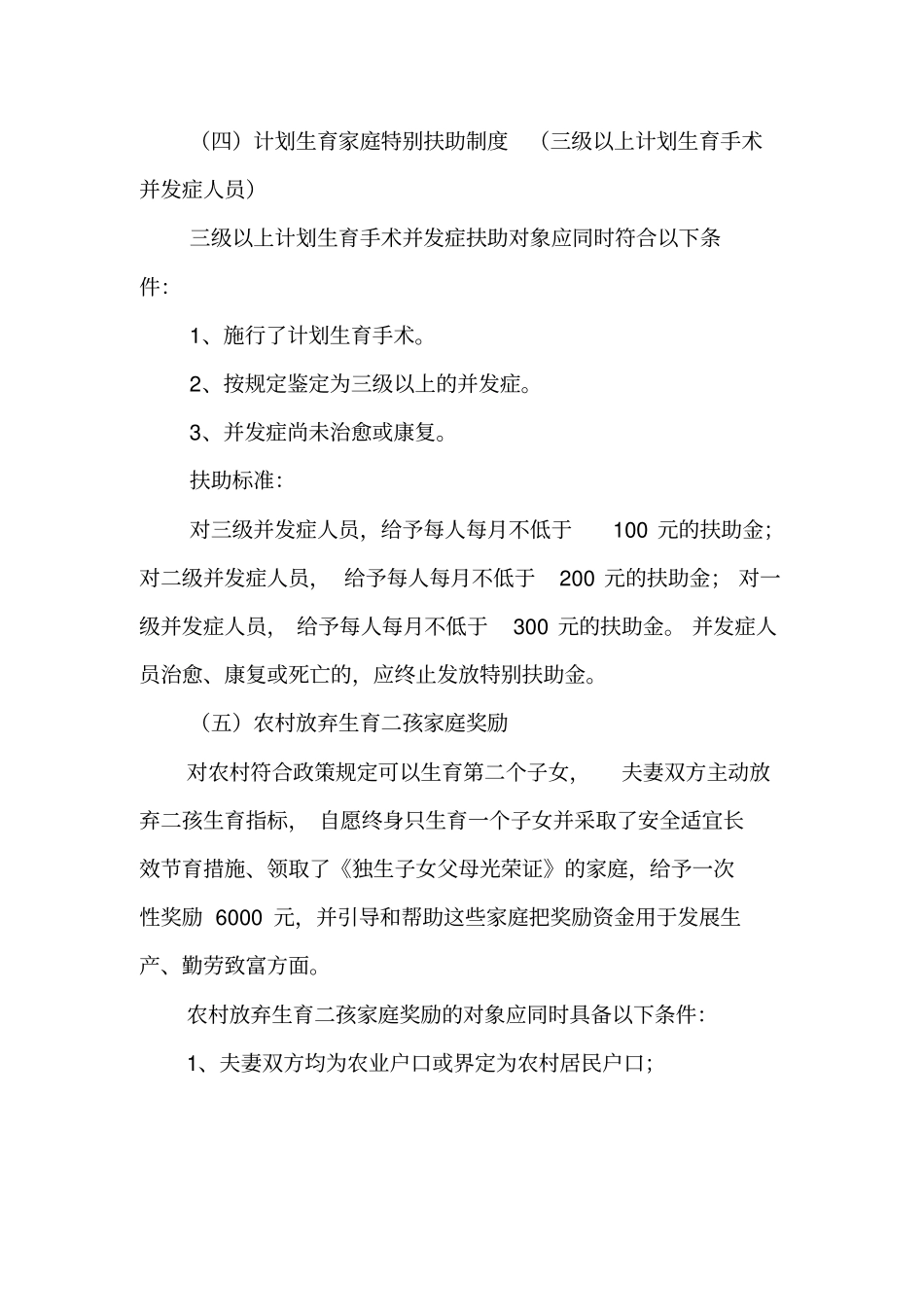 （四）计划生育家庭特别扶助制度 （三级以上计划生育手术并发症人员）

三级以上计划生育手术并发症扶助对象应同时符合以下条件：

1、施行了计划生育手术。

2、按规定鉴定为三级以上的并发症。

3、并发症尚未治愈或康复。

扶助标准：

对三级并发症人员，给予每人每月不低于 100 元的扶助金；对二级并发症人员， 给予每人每月不低于 200 元的扶助金； 对一级并发症人员， 给予每人每月不低于 300 元的扶助金。 并发症人员治愈、康复或死亡的，应终止发放特别扶助金。

（五）农村放弃生育二孩家庭奖励

对农村符合政策规定可以生育第二个子女， 夫妻双方主动放弃二孩生育指标， 自愿终身只生育一个子女并采取了安全适宜长效节育措施、领取了《独生子女父母光荣证》的家庭，给予一次性奖励 6000 元，并引导和帮助这些家庭把奖励资金用于发展生产、勤劳致富方面。

农村放弃生育二孩家庭奖励的对象应同时具备以下条件：

1、夫妻双方均为农业户口或界定为农村居民户口；